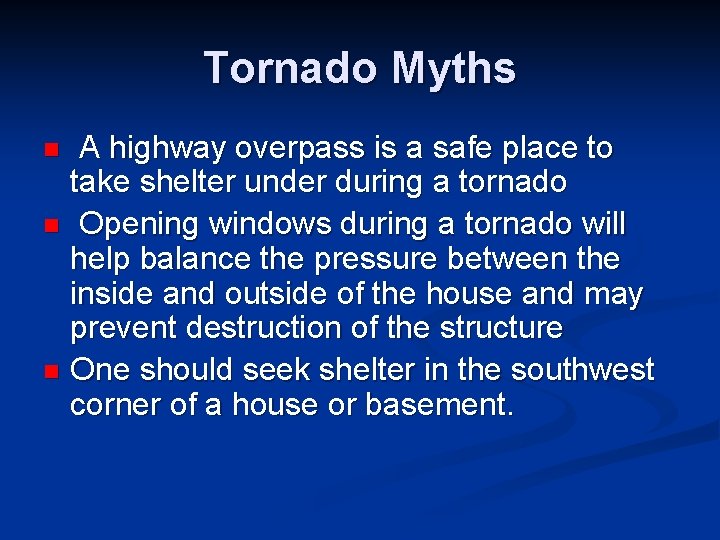 Tornado Myths

- A highway overpass is a safe place to take shelter under during a tornado
- Opening windows during a tornado will help balance the pressure between the inside and outside of the house and may prevent destruction of the structure
- One should seek shelter in the southwest corner of a house or basement.